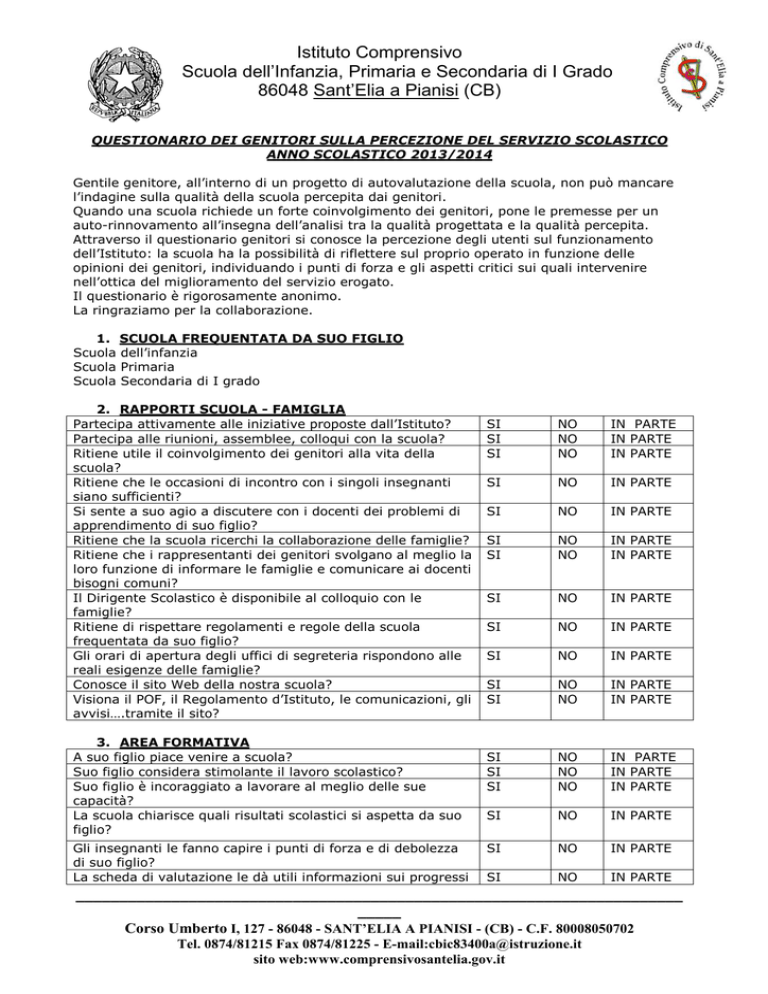 Istituto Comprensivo
Scuola dell'Infanzia, Primaria e Secondaria di I Grado
86048 Sant'Elia a Pianisi (CB)

Istituto Comprensivo di Sant'Elia a Pianisi

QUESTIONARIO DEI GENITORI SULLA PERCEZIONE DEL SERVIZIO SCOLASTICO
ANNO SCOLASTICO 2013/2014

Gentile genitore, all'interno di un progetto di autovalutazione della scuola, non può mancare l'indagine sulla qualità della scuola percepita dai genitori.
Quando una scuola richiede un forte coinvolgimento dei genitori, pone le premesse per un auto-rinnovamento all'insegna dell'analisi tra la qualità progettata e la qualità percepita.
Attraverso il questionario genitori si conosce la percezione degli utenti sul funzionamento dell'Istituto: la scuola ha la possibilità di riflettere sul proprio operato in funzione delle opinioni dei genitori, individuando i punti di forza e gli aspetti critici sui quali intervenire nell'ottica del miglioramento del servizio erogato.
Il questionario è rigorosamente anonimo.
La ringraziamo per la collaborazione.

1. SCUOLA FREQUENTATA DA SUO FIGLIO
Scuola dell'infanzia
Scuola Primaria
Scuola Secondaria di I grado

2. RAPPORTI SCUOLA - FAMIGLIA

| | | | |
|---|---|---|---|
| Partecipa attivamente alle iniziative proposte dall'Istituto? | SI | NO | IN PARTE |
| Partecipa alle riunioni, assemblee, colloqui con la scuola? | SI | NO | IN PARTE |
| Ritiene utile il coinvolgimento dei genitori alla vita della scuola? | SI | NO | IN PARTE |
| Ritiene che le occasioni di incontro con i singoli insegnanti siano sufficienti? | SI | NO | IN PARTE |
| Si sente a suo agio a discutere con i docenti dei problemi di apprendimento di suo figlio? | SI | NO | IN PARTE |
| Ritiene che la scuola ricerchi la collaborazione delle famiglie? | SI | NO | IN PARTE |
| Ritiene che i rappresentanti dei genitori svolgano al meglio la loro funzione di informare le famiglie e comunicare ai docenti bisogni comuni? | SI | NO | IN PARTE |
| Il Dirigente Scolastico è disponibile al colloquio con le famiglie? | SI | NO | IN PARTE |
| Ritiene di rispettare regolamenti e regole della scuola frequentata da suo figlio? | SI | NO | IN PARTE |
| Gli orari di apertura degli uffici di segreteria rispondono alle reali esigenze delle famiglie? | SI | NO | IN PARTE |
| Conosce il sito Web della nostra scuola? | SI | NO | IN PARTE |
| Visiona il POF, il Regolamento d'Istituto, le comunicazioni, gli avvisi….tramite il sito? | SI | NO | IN PARTE |

3. AREA FORMATIVA

| | | | |
|---|---|---|---|
| A suo figlio piace venire a scuola? | SI | NO | IN PARTE |
| Suo figlio considera stimolante il lavoro scolastico? | SI | NO | IN PARTE |
| Suo figlio è incoraggiato a lavorare al meglio delle sue capacità? | SI | NO | IN PARTE |
| La scuola chiarisce quali risultati scolastici si aspetta da suo figlio? | SI | NO | IN PARTE |
| Gli insegnanti le fanno capire i punti di forza e di debolezza di suo figlio? | SI | NO | IN PARTE |
| La scheda di valutazione le dà utili informazioni sui progressi | SI | NO | IN PARTE |

Corso Umberto I, 127 - 86048 - SANT'ELIA A PIANISI - (CB) - C.F. 80008050702
Tel. 0874/81215 Fax 0874/81225 - E-mail:cbic83400a@istruzione.it
sito web:www.comprensivosantelia.gov.it